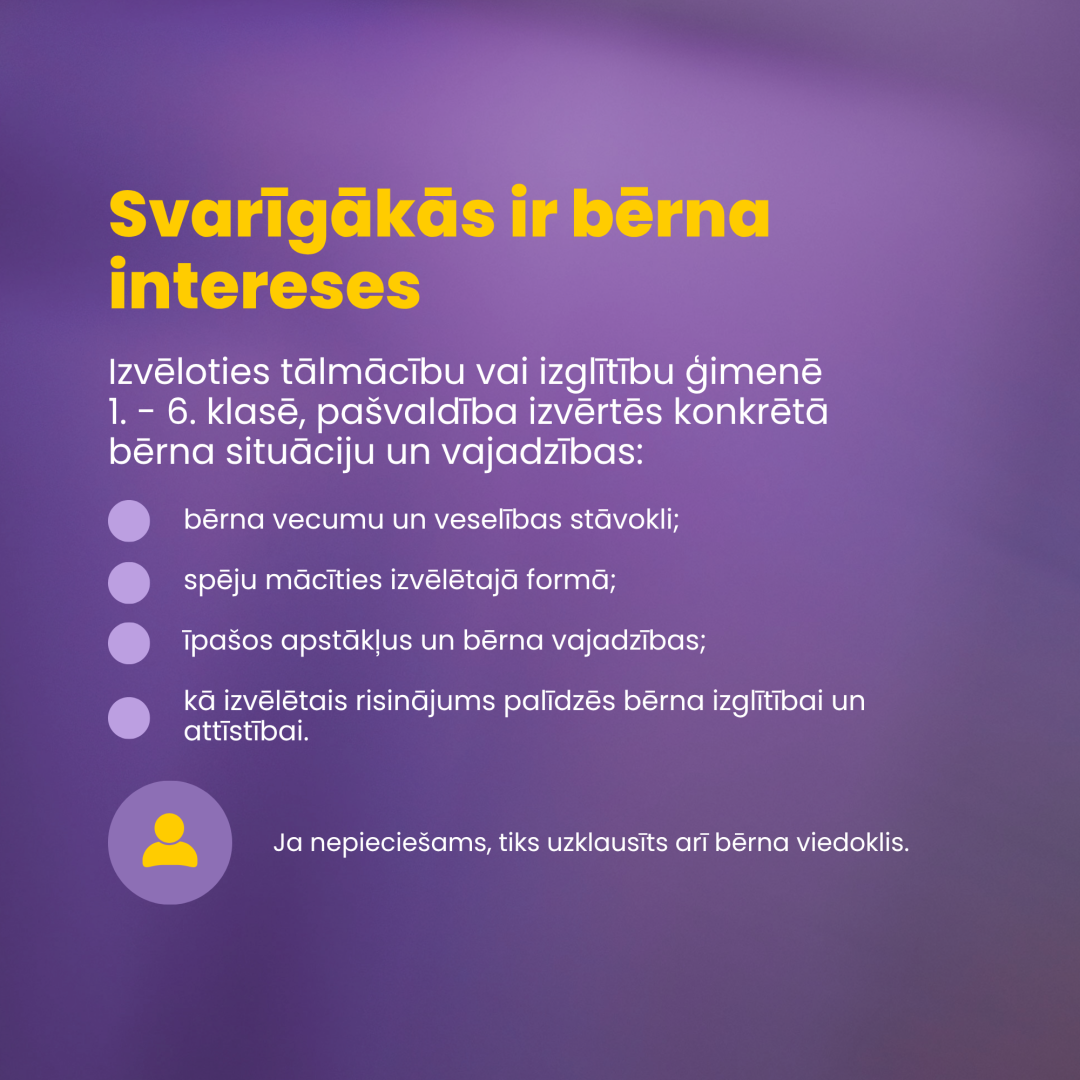 Svarīgākās ir bērna intereses

Izvēloties tālmācību vai izglītību ģimenē 1. - 6. klasē, pašvaldība izvērtēs konkrētā bērna situāciju un vajadzības:

bērna vecumu un veselības stāvokli;

spēju mācīties izvēlētajā formā;

īpašos apstākļus un bērna vajadzības;

kā izvēlētais risinājums palīdzēs bērna izglītībai un attīstībai.

Ja nepieciešams, tiks uzklausīts arī bērna viedoklis.